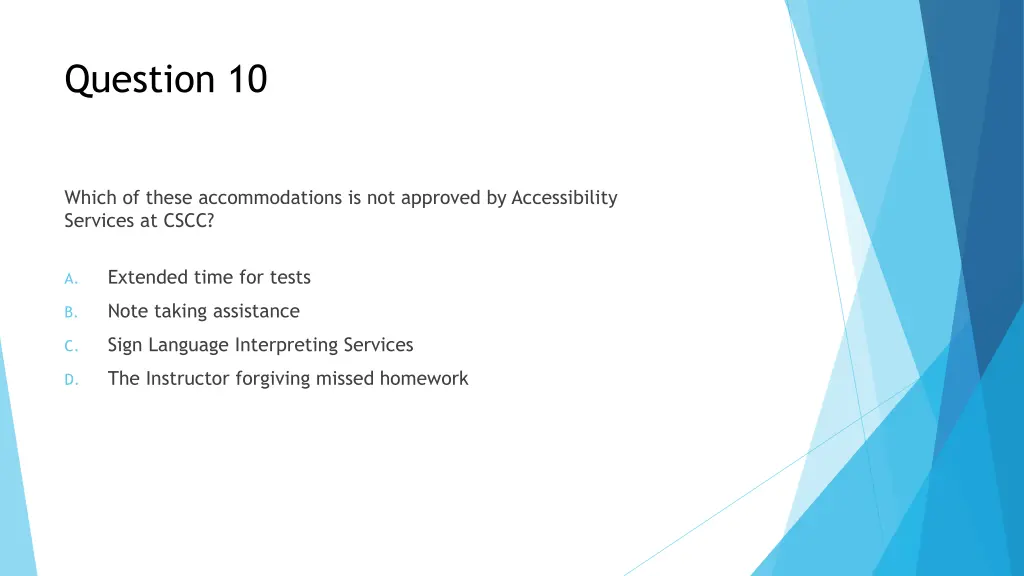 Question 10

Which of these accommodations is not approved by Accessibility Services at CSCC?

A. Extended time for tests
B. Note taking assistance
C. Sign Language Interpreting Services
D. The Instructor forgiving missed homework